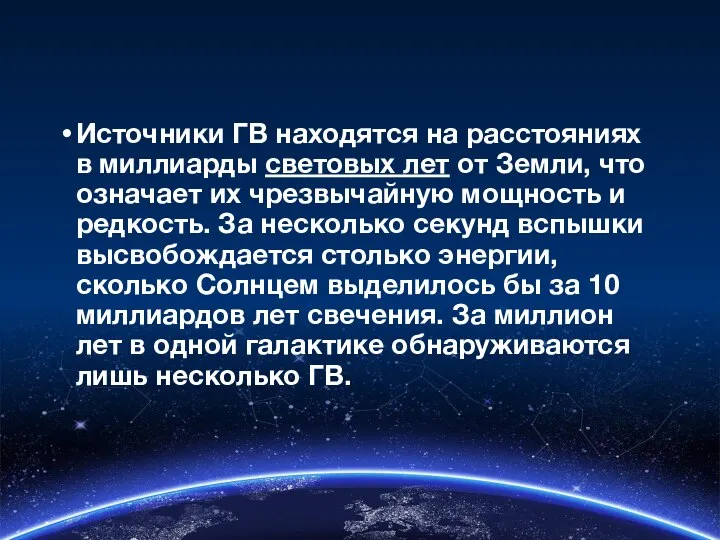 • Источники ГВ находятся на расстояниях в миллиарды световых лет от Земли, что означает их чрезвычайную мощность и редкость. За несколько секунд вспышки высвобождается столько энергии, сколько Солнцем выделилось бы за 10 миллиардов лет свечения. За миллион лет в одной галактике обнаруживаются лишь несколько ГВ.